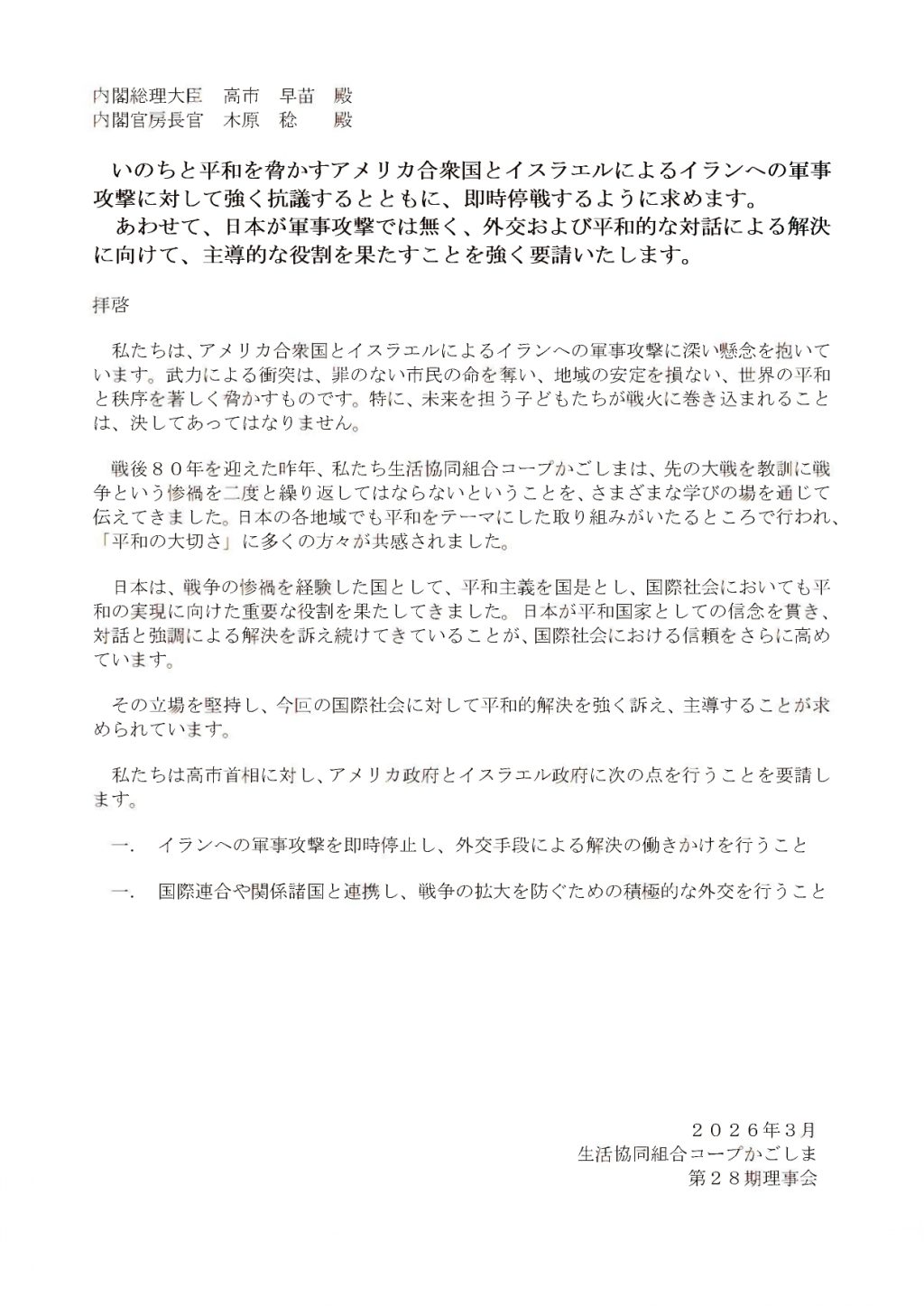 内閣総理大臣　高市　早苗　殿
内閣官房長官　木原　稔　　殿

いのちと平和を脅かすアメリカ合衆国とイスラエルによるイランへの軍事攻撃に対して強く抗議するとともに、即時停戦するように求めます。
あわせて、日本が軍事攻撃では無く、外交および平和的な対話による解決に向けて、主導的な役割を果たすことを強く要請いたします。

拝啓

私たちは、アメリカ合衆国とイスラエルによるイランへの軍事攻撃に深い懸念を抱いています。武力による衝突は、罪のない市民の命を奪い、地域の安定を損ない、世界の平和と秩序を著しく脅かすものです。特に、未来を担う子どもたちが戦火に巻き込まれることは、決してあってはなりません。

戦後８０年を迎えた昨年、私たち生活協同組合コープかごしまは、先の大戦を教訓に戦争という惨禍を二度と繰り返してはならないということを、さまざまな学びの場を通じて伝えてきました。日本の各地域でも平和をテーマにした取り組みがいたるところで行われ、「平和の大切さ」に多くの方々が共感されました。

日本は、戦争の惨禍を経験した国として、平和主義を国是とし、国際社会においても平和の実現に向けた重要な役割を果たしてきました。日本が平和国家としての信念を貫き、対話と強調による解決を訴え続けてきていることが、国際社会における信頼をさらに高めています。

その立場を堅持し、今回の国際社会に対して平和的解決を強く訴え、主導することが求められています。

私たちは高市首相に対し、アメリカ政府とイスラエル政府に次の点を行うことを要請します。

一.　イランへの軍事攻撃を即時停止し、外交手段による解決の働きかけを行うこと

一.　国際連合や関係諸国と連携し、戦争の拡大を防ぐための積極的な外交を行うこと

２０２６年３月
生活協同組合コープかごしま
第２８期理事会